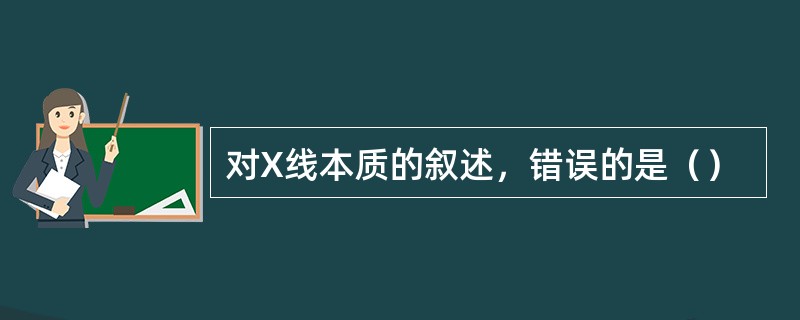 对X线本质的叙述，错误的是（）